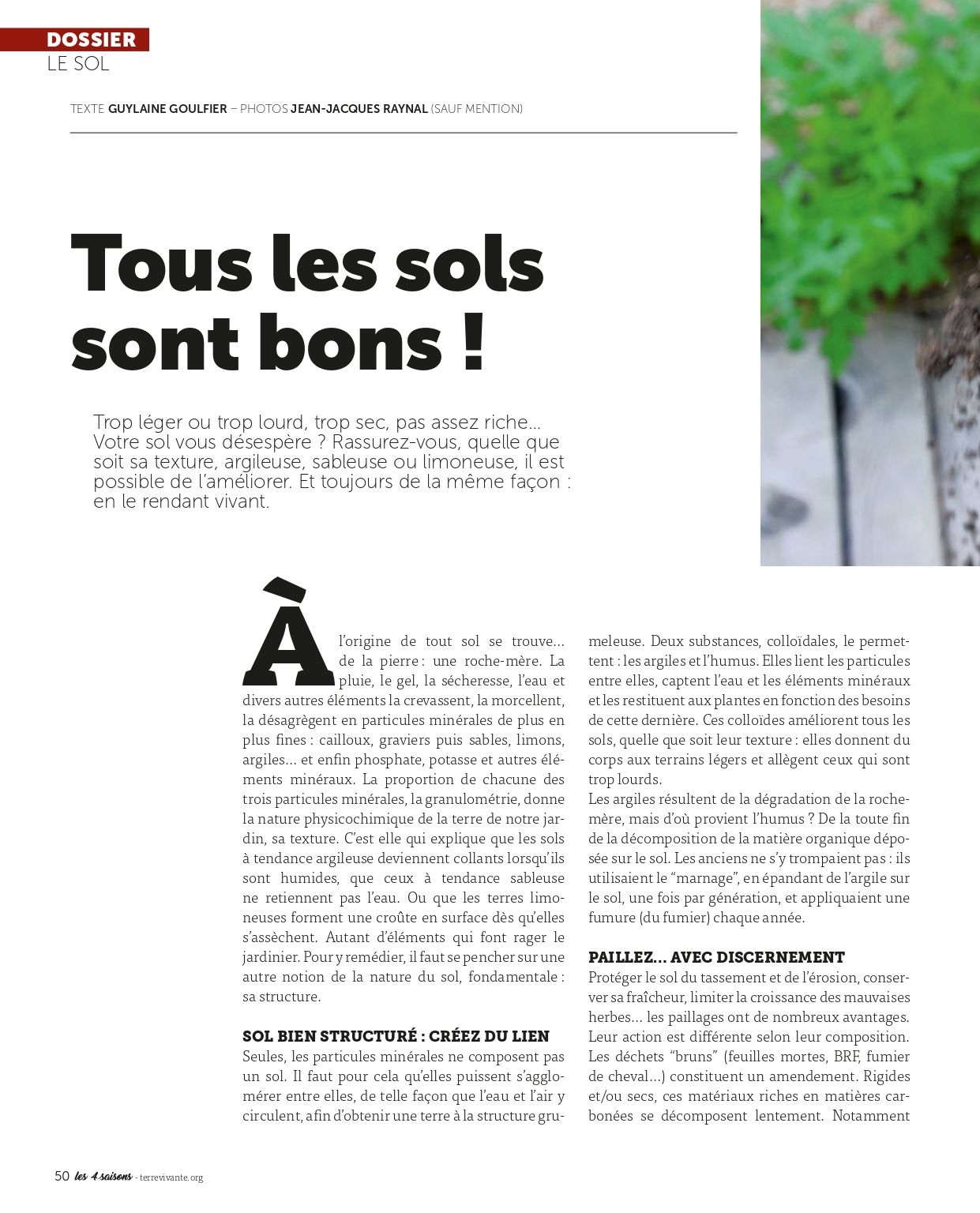 DOSSIER
LE SOL

TEXTE GUYLAINE GOULFIER – PHOTOS JEAN-JACQUES RAYNAL (SAUF MENTION)

Tous les sols sont bons !

Trop léger ou trop lourd, trop sec, pas assez riche… Votre sol vous désespère ? Rassurez-vous, quelle que soit sa texture, argileuse, sableuse ou limoneuse, il est possible de l'améliorer. Et toujours de la même façon : en le rendant vivant.

À l'origine de tout sol se trouve… de la pierre : une roche-mère. La pluie, le gel, la sécheresse, l'eau et divers autres éléments la crevassent, la morcellent, la désagrègent en particules minérales de plus en plus fines : cailloux, graviers puis sables, limons, argiles… et enfin phosphate, potasse et autres éléments minéraux. La proportion de chacune des trois particules minérales, la granulométrie, donne la nature physicochimique de la terre de notre jardin, sa texture. C'est elle qui explique que les sols à tendance argileuse deviennent collants lorsqu'ils sont humides, que ceux à tendance sableuse ne retiennent pas l'eau. Ou que les terres limoneuses forment une croûte en surface dès qu'elles s'assèchent. Autant d'éléments qui font rager le jardinier. Pour y remédier, il faut se pencher sur une autre notion de la nature du sol, fondamentale : sa structure.

SOL BIEN STRUCTURÉ : CRÉEZ DU LIEN
Seules, les particules minérales ne composent pas un sol. Il faut pour cela qu'elles puissent s'agglomérer entre elles, de telle façon que l'eau et l'air y circulent, afin d'obtenir une terre à la structure grumeleuse. Deux substances, colloïdales, le permettent : les argiles et l'humus. Elles lient les particules entre elles, captent l'eau et les éléments minéraux et les restituent aux plantes en fonction des besoins de cette dernière. Ces colloïdes améliorent tous les sols, quelle que soit leur texture : elles donnent du corps aux terrains légers et allègent ceux qui sont trop lourds.
Les argiles résultent de la dégradation de la roche-mère, mais d'où provient l'humus ? De la toute fin de la décomposition de la matière organique déposée sur le sol. Les anciens ne s'y trompaient pas : ils utilisaient le "marnage", en épandant de l'argile sur le sol, une fois par génération, et appliquaient une fumure (du fumier) chaque année.

PAILLEZ… AVEC DISCERNEMENT
Protéger le sol du tassement et de l'érosion, conserver sa fraîcheur, limiter la croissance des mauvaises herbes… les paillages ont de nombreux avantages. Leur action est différente selon leur composition. Les déchets "bruns" (feuilles mortes, BRF, fumier de cheval…) constituent un amendement. Rigides et/ou secs, ces matériaux riches en matières carbonées se décomposent lentement. Notamment

50 les 4 saisons - terrevivante.org